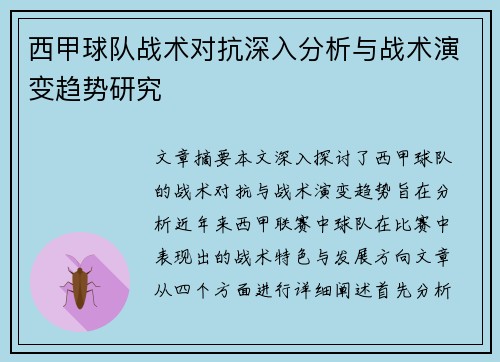 西甲球队战术对抗深入分析与战术演变趋势研究

文章摘要本文深入探讨了西甲球队的战术对抗与战术演变趋势旨在分析近年来西甲联赛中球队在比赛中表现出的战术特色与发展方向文章从四个方面进行详细阐述首先分析